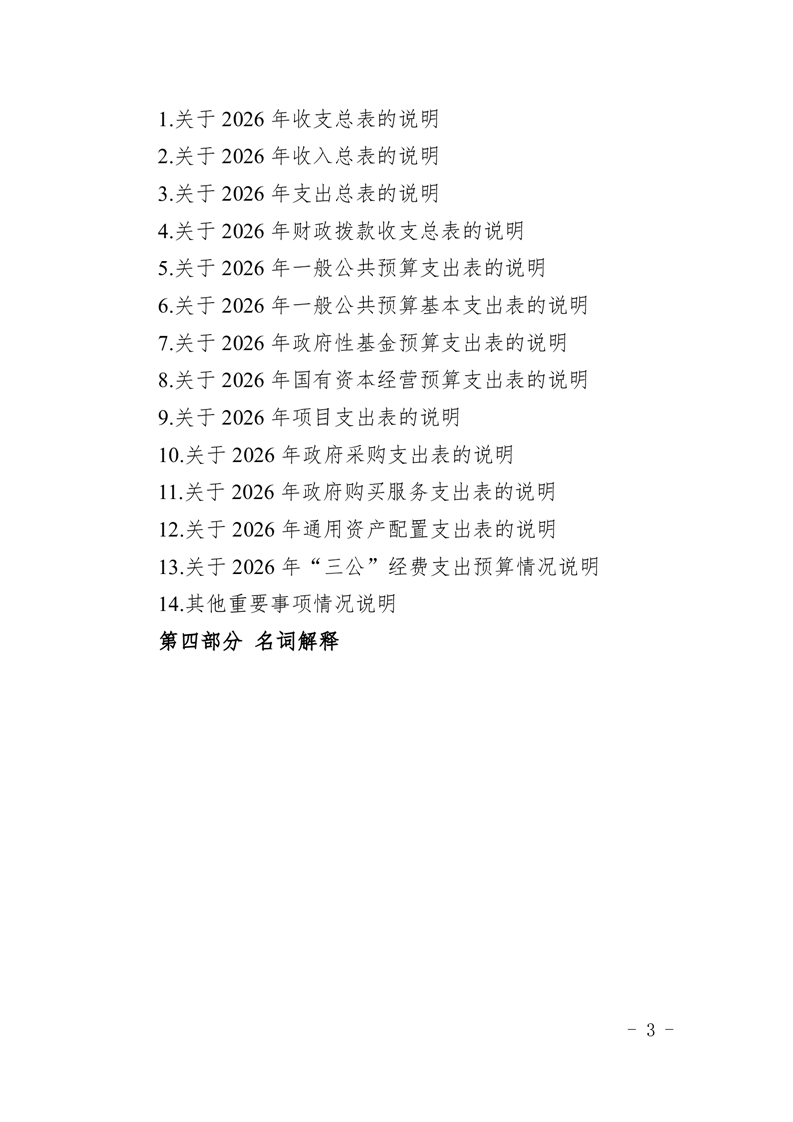 1.关于 2026 年收支总表的说明

2.关于 2026 年收入总表的说明

3.关于 2026 年支出总表的说明

4.关于 2026 年财政拨款收支总表的说明

5.关于 2026 年一般公共预算支出表的说明

6.关于 2026 年一般公共预算基本支出表的说明

7.关于 2026 年政府性基金预算支出表的说明

8.关于 2026 年国有资本经营预算支出表的说明

9.关于 2026 年项目支出表的说明

10.关于 2026 年政府采购支出表的说明

11.关于 2026 年政府购买服务支出表的说明

12.关于 2026 年通用资产配置支出表的说明

13.关于 2026 年“三公”经费支出预算情况说明

14.其他重要事项情况说明

第四部分 名词解释

- 3 -